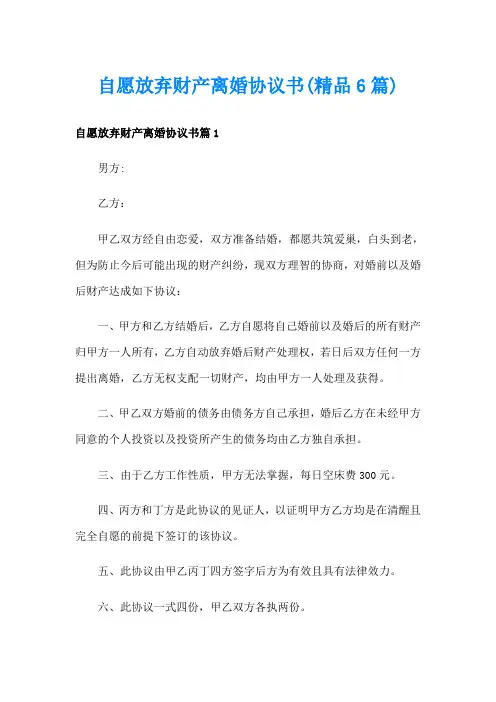 自愿放弃财产离婚协议书(精品6篇)

自愿放弃财产离婚协议书篇1

男方:

乙方：

甲乙双方经自由恋爱，双方准备结婚，都愿共筑爱巢，白头到老，但为防止今后可能出现的财产纠纷，现双方理智的协商，对婚前以及婚后财产达成如下协议：

一、甲方和乙方结婚后，乙方自愿将自己婚前以及婚后的所有财产归甲方一人所有，乙方自动放弃婚后财产处理权，若日后双方任何一方提出离婚，乙方无权支配一切财产，均由甲方一人处理及获得。

二、甲乙双方婚前的债务由债务方自己承担，婚后乙方在未经甲方同意的个人投资以及投资所产生的债务均由乙方独自承担。

三、由于乙方工作性质，甲方无法掌握，每日空床费300元。

四、丙方和丁方是此协议的见证人，以证明甲方乙方均是在清醒且完全自愿的前提下签订的该协议。

五、此协议由甲乙丙丁四方签字后方为有效且具有法律效力。

六、此协议一式四份，甲乙双方各执两份。